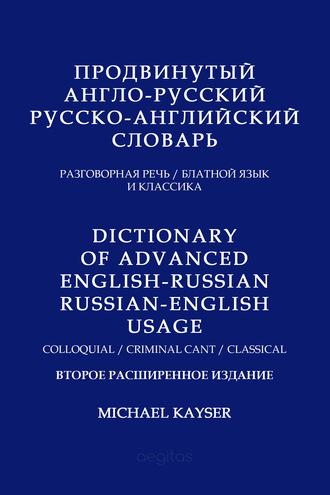 ПРОДВИНУТЫЙ АНГЛО-РУССКИЙ РУССКО-АНГЛИЙСКИЙ СЛОВАРЬ

РАЗГОВОРНАЯ РЕЧЬ / БЛАТНОЙ ЯЗЫК И КЛАССИКА

DICTIONARY OF ADVANCED ENGLISH-RUSSIAN RUSSIAN-ENGLISH USAGE

COLLOQUIAL / CRIMINAL CANT / CLASSICAL

ВТОРОЕ РАСШИРЕННОЕ ИЗДАНИЕ

MICHAEL KAYSER

aegitas